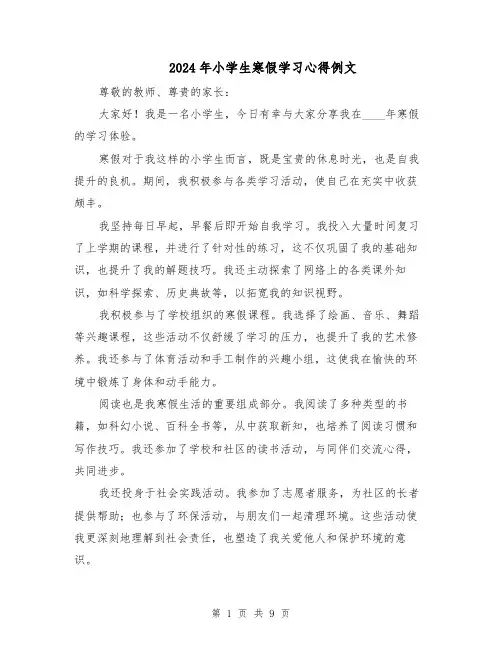 2024年小学生寒假学习心得例文

尊敬的教师、尊贵的家长：

大家好！我是一名小学生，今日有幸与大家分享我在____年寒假的学习体验。

寒假对于我这样的小学生而言，既是宝贵的休息时光，也是自我提升的良机。期间，我积极参与各类学习活动，使自己在充实中收获颇丰。

我坚持每日早起，早餐后即开始自我学习。我投入大量时间复习了上学期的课程，并进行了针对性的练习，这不仅巩固了我的基础知识，也提升了我的解题技巧。我还主动探索了网络上的各类课外知识，如科学探索、历史典故等，以拓宽我的知识视野。

我积极参与了学校组织的寒假课程。我选择了绘画、音乐、舞蹈等兴趣课程，这些活动不仅舒缓了学习的压力，也提升了我的艺术修养。我还参与了体育活动和手工制作的兴趣小组，这使我在愉快的环境中锻炼了身体和动手能力。

阅读也是我寒假生活的重要组成部分。我阅读了多种类型的书籍，如科幻小说、百科全书等，从中获取新知，也培养了阅读习惯和写作技巧。我还参加了学校和社区的读书活动，与同伴们交流心得，共同进步。

我还投身于社会实践活动。我参加了志愿者服务，为社区的长者提供帮助；也参与了环保活动，与朋友们一起清理环境。这些活动使我更深刻地理解到社会责任，也塑造了我关爱他人和保护环境的意识。

第 1 页 共 9 页